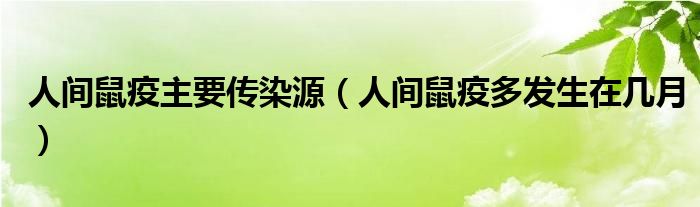 人间鼠疫主要传染源（人间鼠疫多发生在几月）